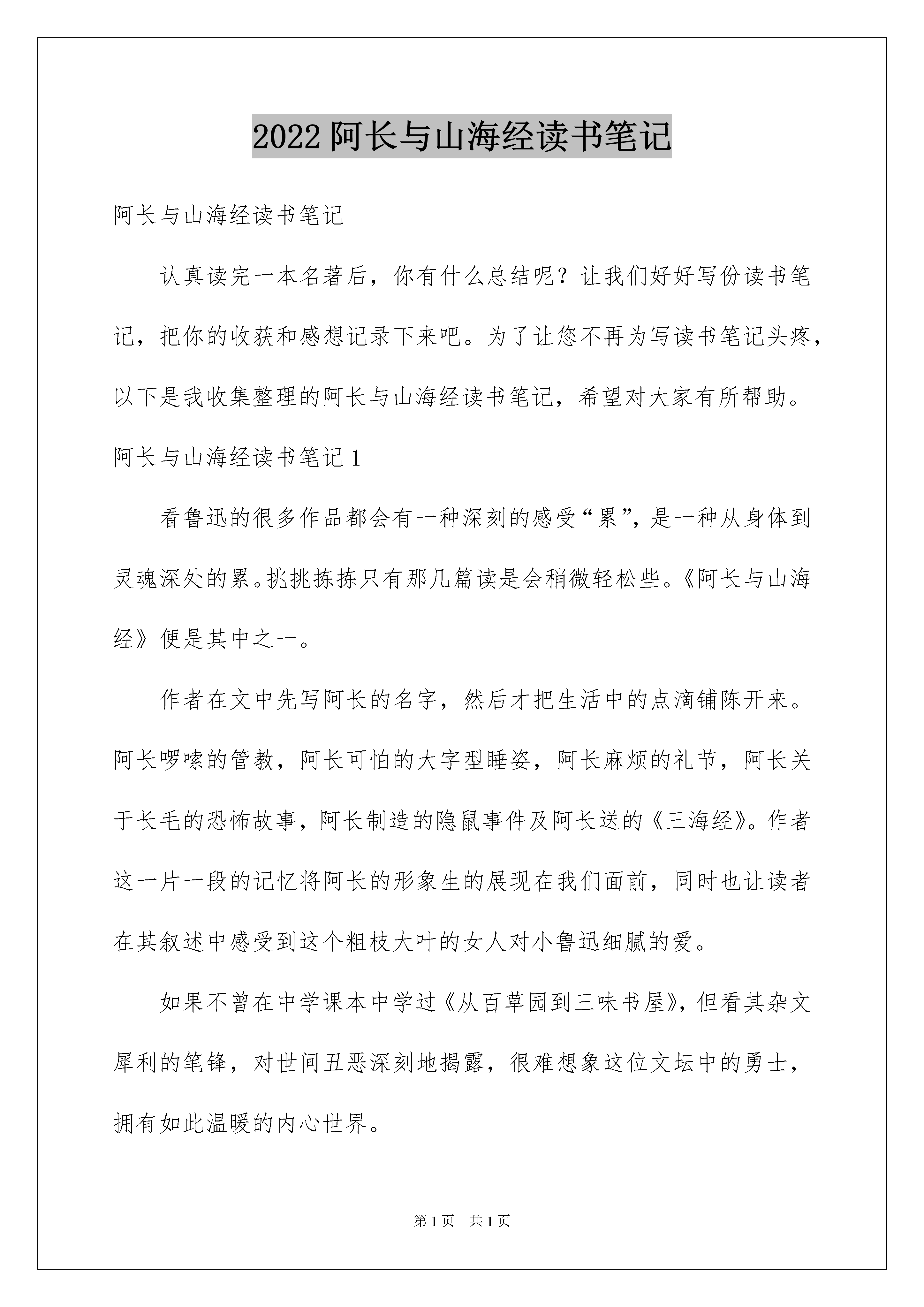 2022 阿长与山海经读书笔记

阿长与山海经读书笔记

认真读完一本名著后，你有什么总结呢？让我们好好写份读书笔记，把你的收获和感想记录下来吧。为了让您不再为写读书笔记头疼，以下是我收集整理的阿长与山海经读书笔记，希望对大家有所帮助。

阿长与山海经读书笔记 1

看鲁迅的很多作品都会有一种深刻的感受“累”，是一种从身体到灵魂深处的累。挑挑拣拣只有那几篇读是会稍微轻松些。《阿长与山海经》便是其中之一。

作者在文中先写阿长的名字，然后才把生活中的点滴铺陈开来。阿长啰嗦的管教，阿长可怕的大字型睡姿，阿长麻烦的礼节，阿长关于长毛的恐怖故事，阿长制造的隐鼠事件及阿长送的《三海经》。作者这一片一段的记忆将阿长的形象生的展现在我们面前，同时也让读者在其叙述中感受到这个粗枝大叶的女人对小鲁迅细腻的爱。

如果不曾在中学课本中学过《从百草园到三味书屋》，但看其杂文犀利的笔锋，对世间丑恶深刻地揭露，很难想象这位文坛中的勇士，拥有如此温暖的内心世界。

第 1 页 共 1 页